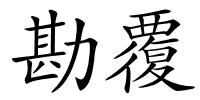 勘覆